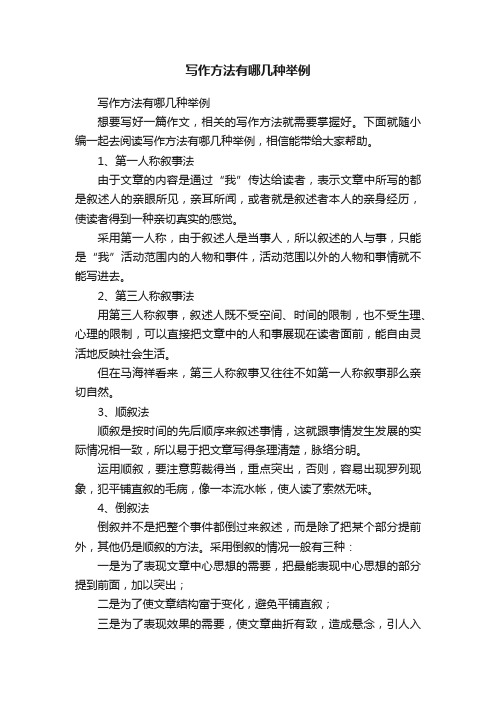 写作方法有哪几种举例

写作方法有哪几种举例

想要写好一篇作文，相关的写作方法就需要掌握好。下面就随小编一起去阅读写作方法有哪几种举例，相信能带给大家帮助。

1、第一人称叙事法

由于文章的内容是通过“我”传达给读者，表示文章中所写的都是叙述人的亲眼所见，亲耳所闻，或者就是叙述者本人的亲身经历，使读者得到一种亲切真实的感觉。

采用第一人称，由于叙述人是当事人，所以叙述的人与事，只能是“我”活动范围内的人物和事件，活动范围以外的人物和事情就不能写进去。

2、第三人称叙事法

用第三人称叙事，叙述人既不受空间、时间的限制，也不受生理、心理的限制，可以直接把文章中的人和事展现在读者面前，能自由灵活地反映社会生活。

但在马海祥看来，第三人称叙事又往往不如第一人称叙事那么亲切自然。

3、顺叙法

顺叙是按时间的先后顺序来叙述事情，这就跟事情发生发展的实际情况相一致，所以易于把文章写得条理清楚，脉络分明。

运用顺叙，要注意剪裁得当，重点突出，否则，容易出现罗列现象，犯平铺直叙的毛病，像一本流水帐，使人读了索然无味。

4、倒叙法

倒叙并不是把整个事件都倒过来叙述，而是除了把某个部分提前外，其他仍是顺叙的方法。采用倒叙的情况一般有三种：

一是为了表现文章中心思想的需要，把最能表现中心思想的部分提到前面，加以突出；

二是为了使文章结构富于变化，避免平铺直叙；

三是为了表现效果的需要，使文章曲折有致，造成悬念，引人入